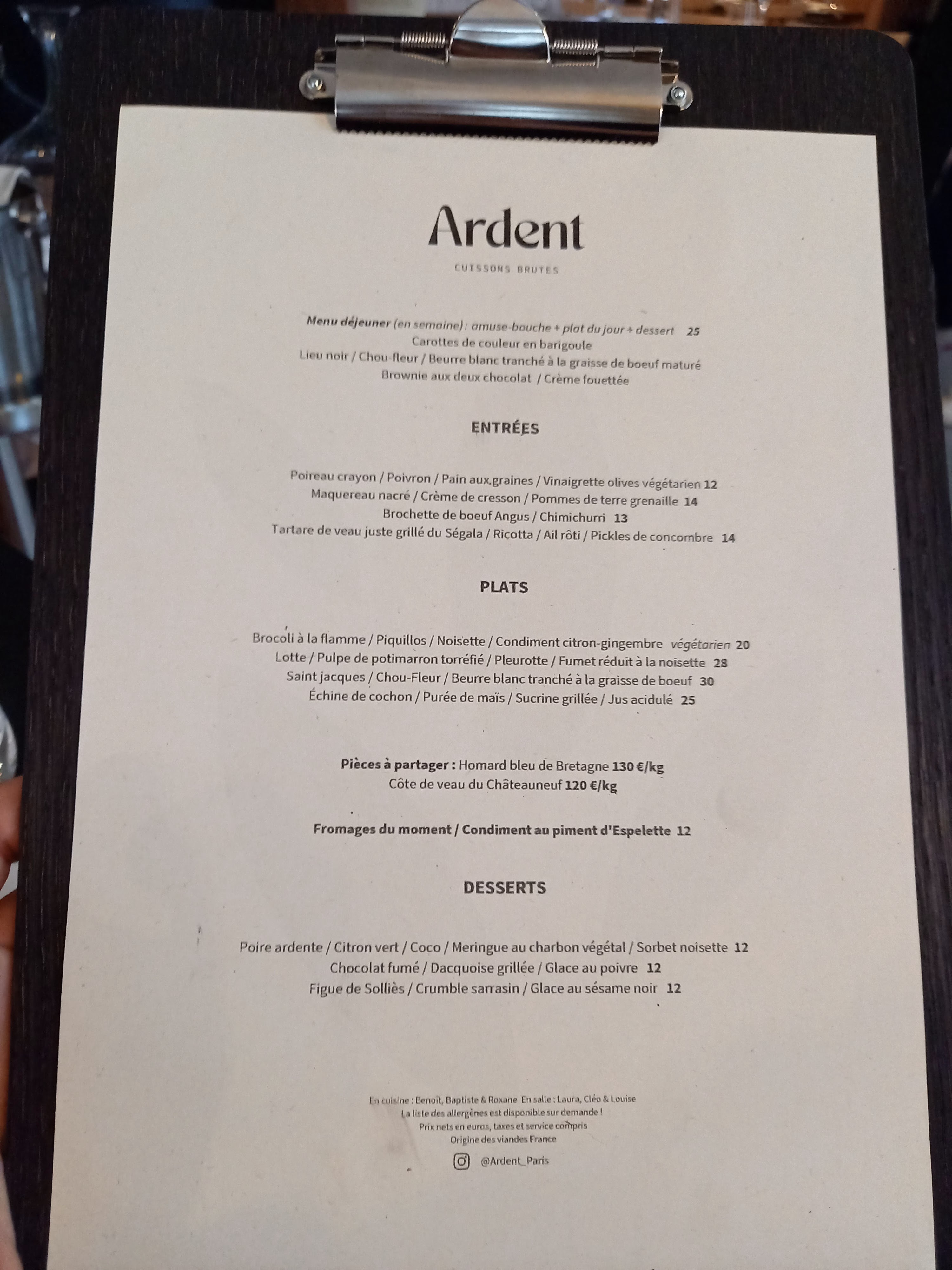 Ardent

CUISSONS BRUTES

Menu déjeuner (en semaine) : amuse-bouche + plat du jour + dessert 25
Carottes de couleur en barigoule
Lieu noir / Chou-fleur / Beurre blanc tranché à la graisse de boeuf maturé
Brownie aux deux chocolat / Crème fouettée

ENTRÉES

Poireau crayon / Poivron / Pain aux.graines / Vinaigrette olives végétarien 12
Maquereau nacré / Crème de cresson / Pommes de terre grenaille 14
Brochette de boeuf Angus / Chimichurri 13
Tartare de veau juste grillé du Ségala / Ricotta / Ail rôti / Pickles de concombre 14

PLATS

Brocoli à la flamme / Piquillos / Noisette / Condiment citron-gingembre végétarien 20
Lotte / Pulpe de potimarron torréfié / Pleurotte / Fumet réduit à la noisette 28
Saint jacques / Chou-Fleur / Beurre blanc tranché à la graisse de boeuf 30
Échine de cochon / Purée de maïs / Sucrine grillée / Jus acidulé 25

Pièces à partager : Homard bleu de Bretagne 130 €/kg
Côte de veau du Châteauneuf 120 €/kg

Fromages du moment / Condiment au piment d'Espelette 12

DESSERTS

Poire ardente / Citron vert / Coco / Meringue au charbon végétal / Sorbet noisette 12
Chocolat fumé / Dacquoise grillée / Glace au poivre 12
Figue de Solliès / Crumble sarrasin / Glace au sésame noir 12

En cuisine : Benoît, Baptiste & Roxane En salle : Laura, Cléo & Louise
La liste des allergènes est disponible sur demande !
Prix nets en euros, taxes et service compris
Origine des viandes France
@Ardent_Paris